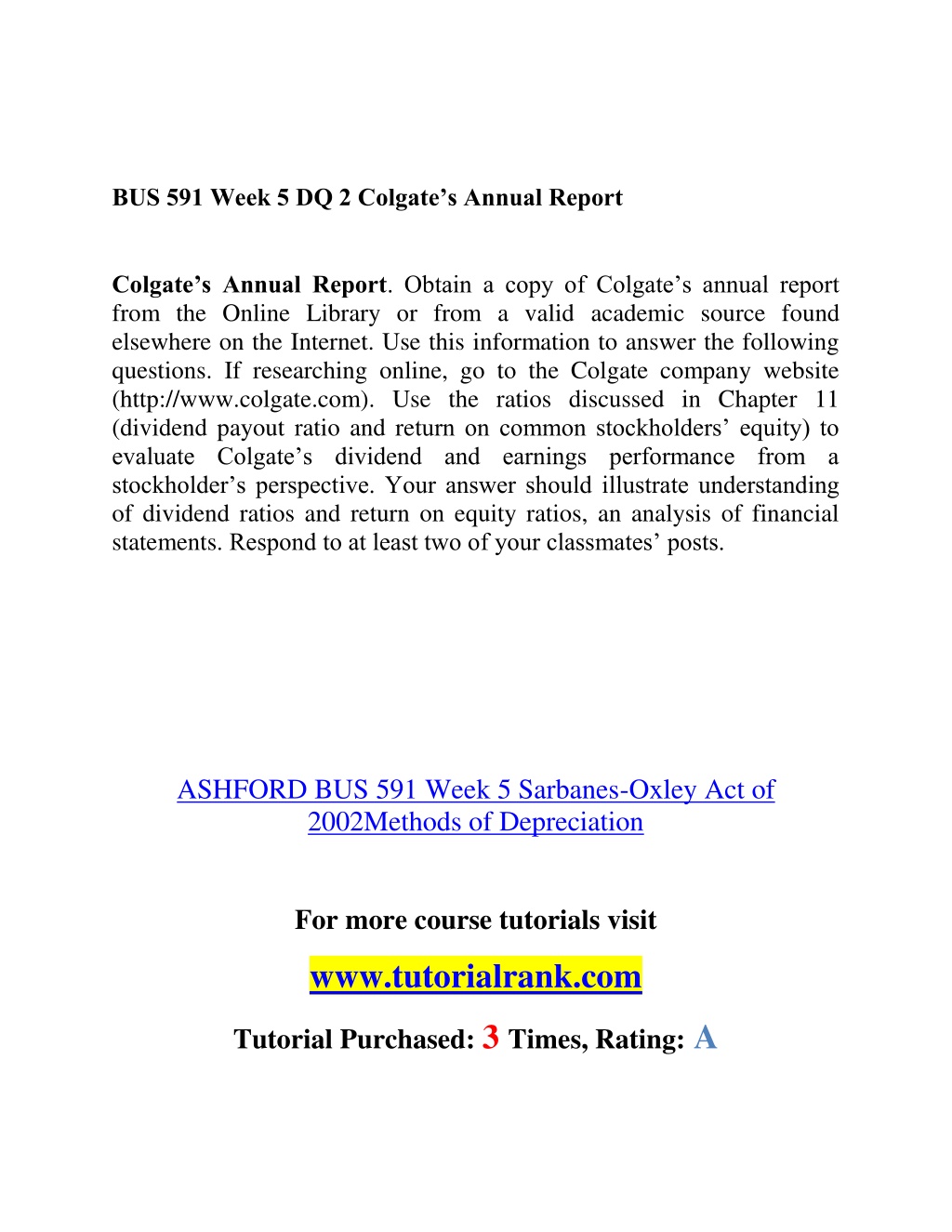 BUS 591 Week 5 DQ 2 Colgate’s Annual Report

Colgate’s Annual Report. Obtain a copy of Colgate’s annual report from the Online Library or from a valid academic source found elsewhere on the Internet. Use this information to answer the following questions. If researching online, go to the Colgate company website (http://www.colgate.com). Use the ratios discussed in Chapter 11 (dividend payout ratio and return on common stockholders’ equity) to evaluate Colgate’s dividend and earnings performance from a stockholder’s perspective. Your answer should illustrate understanding of dividend ratios and return on equity ratios, an analysis of financial statements. Respond to at least two of your classmates’ posts.

ASHFORD BUS 591 Week 5 Sarbanes-Oxley Act of 2002Methods of Depreciation

For more course tutorials visit

www.tutorialrank.com

Tutorial Purchased: 3 Times, Rating: A